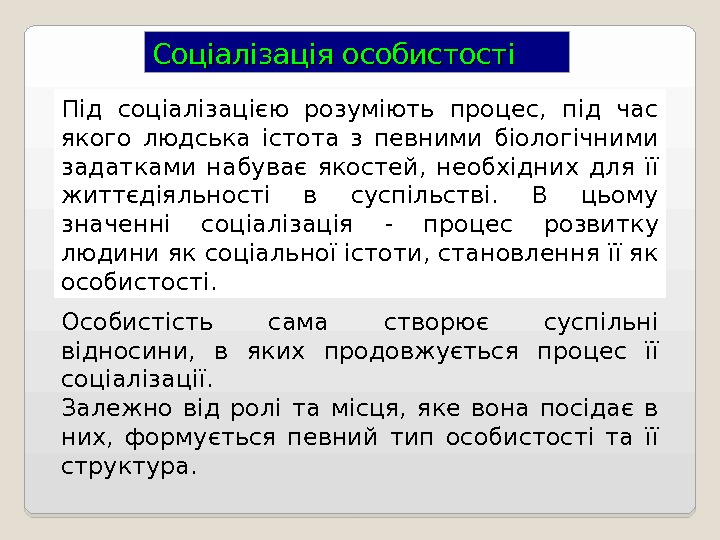 Соціалізація особистості

Під соціалізацією розуміють процес, під час якого людська істота з певними біологічними задатками набуває якостей, необхідних для її життєдіяльності в суспільстві. В цьому значенні соціалізація - процес розвитку людини як соціальної істоти, становлення її як особистості.

Особистість сама створює суспільні відносини, в яких продовжується процес її соціалізації.
Залежно від ролі та місця, яке вона посідає в них, формується певний тип особистості та її структура.